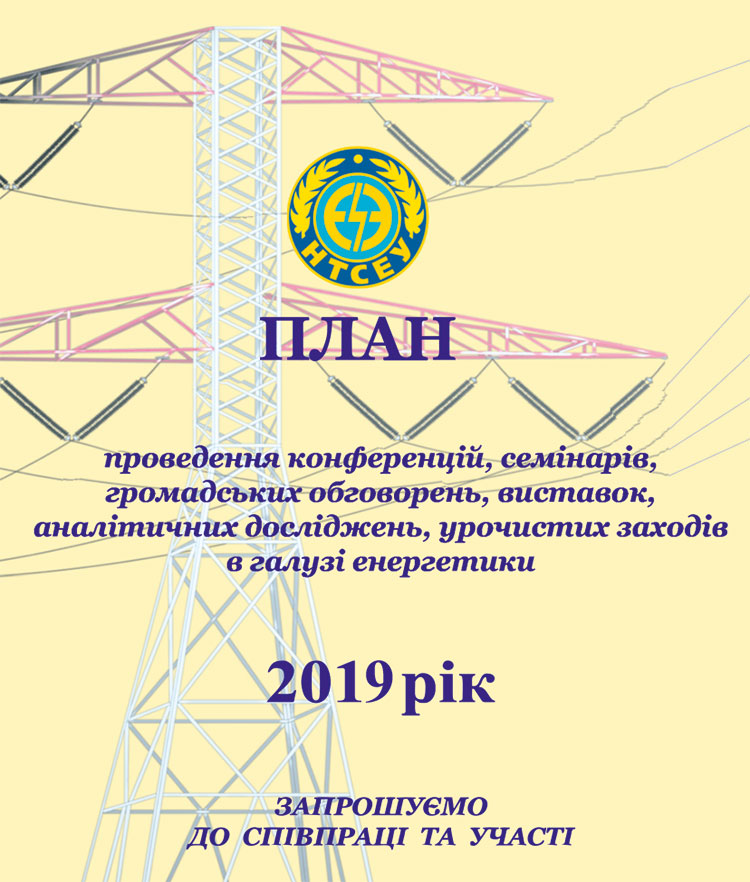 НТСЕУ

ПЛАН

проведення конференцій, семінарів, громадських обговорень, виставок, аналітичних досліджень, урочистих заходів в галузі енергетики

2019 рік

ЗАПРОШУЄМО
ДО СПІВПРАЦІ ТА УЧАСТІ